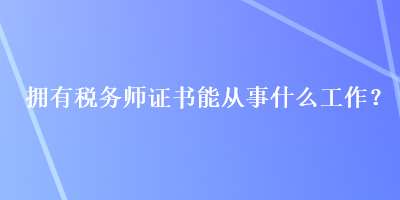 拥有税务师证书能从事什么工作？